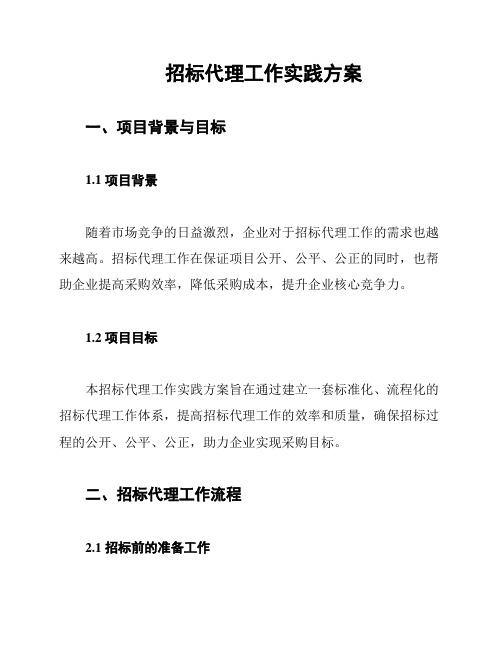 招标代理工作实践方案

一、项目背景与目标

1.1 项目背景

随着市场竞争的日益激烈，企业对于招标代理工作的需求也越来越高。招标代理工作在保证项目公开、公平、公正的同时，也帮助企业提高采购效率，降低采购成本，提升企业核心竞争力。

1.2 项目目标

本招标代理工作实践方案旨在通过建立一套标准化、流程化的招标代理工作体系，提高招标代理工作的效率和质量，确保招标过程的公开、公平、公正，助力企业实现采购目标。

二、招标代理工作流程

2.1 招标前的准备工作